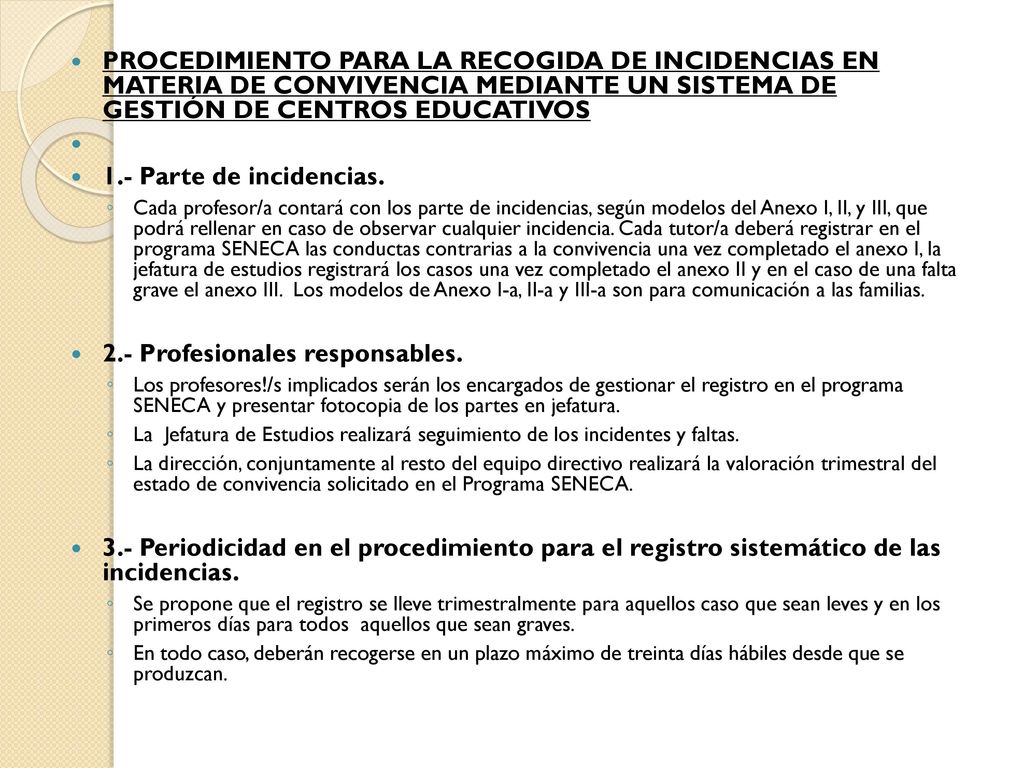 PROCEDIMIENTO PARA LA RECOGIDA DE INCIDENCIAS EN MATERIA DE CONVIVENCIA MEDIANTE UN SISTEMA DE GESTIÓN DE CENTROS EDUCATIVOS

1.- Parte de incidencias.

Cada profesor/a contará con los parte de incidencias, según modelos del Anexo I, II, y III, que podrá rellenar en caso de observar cualquier incidencia. Cada tutor/a deberá registrar en el programa SENECA las conductas contrarias a la convivencia una vez completado el anexo I, la jefatura de estudios registrará los casos una vez completado el anexo II y en el caso de una falta grave el anexo III. Los modelos de Anexo I-a, II-a y III-a son para comunicación a las familias.

2.- Profesionales responsables.

Los profesores!/s implicados serán los encargados de gestionar el registro en el programa SENECA y presentar fotocopia de los partes en jefatura.

La Jefatura de Estudios realizará seguimiento de los incidentes y faltas.

La dirección, conjuntamente al resto del equipo directivo realizará la valoración trimestral del estado de convivencia solicitado en el Programa SENECA.

3.- Periodicidad en el procedimiento para el registro sistemático de las incidencias.

Se propone que el registro se lleve trimestralmente para aquellos caso que sean leves y en los primeros días para todos aquellos que sean graves.

En todo caso, deberán recogerse en un plazo máximo de treinta días hábiles desde que se produzcan.